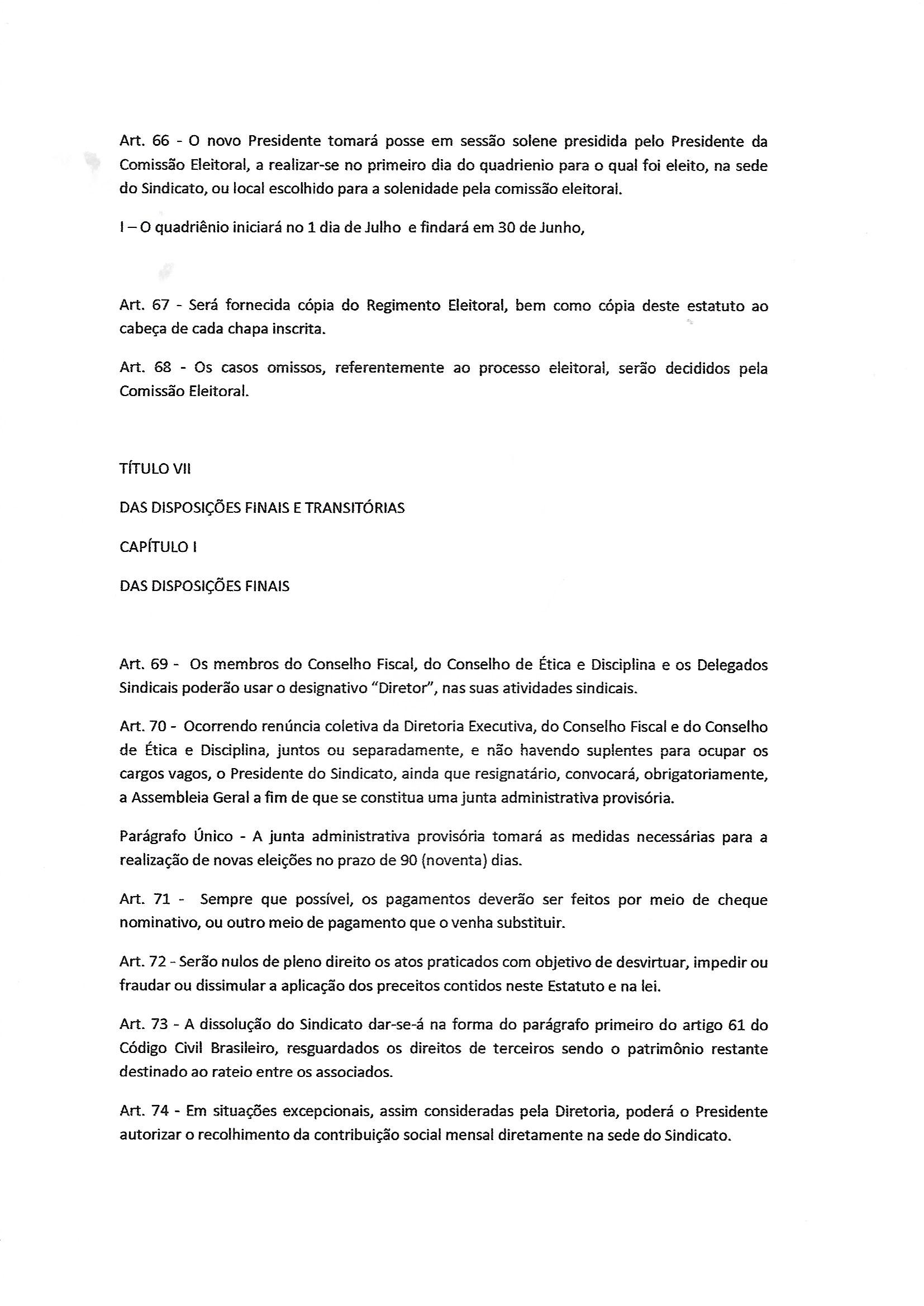 Art. 66 - O novo Presidente tomará posse em sessão solene presidida pelo Presidente da Comissão Eleitoral, a realizar-se no primeiro dia do quadrienio para o qual foi eleito, na sede do Sindicato, ou local escolhido para a solenidade pela comissão eleitoral.

I – O quadriênio iniciará no 1 dia de Julho e findará em 30 de Junho,

Art. 67 - Será fornecida cópia do Regimento Eleitoral, bem como cópia deste estatuto ao cabeça de cada chapa inscrita.

Art. 68 - Os casos omissos, referentemente ao processo eleitoral, serão decididos pela Comissão Eleitoral.

TÍTULO VII

DAS DISPOSIÇÕES FINAIS E TRANSITÓRIAS

CAPÍTULO I

DAS DISPOSIÇÕES FINAIS

Art. 69 - Os membros do Conselho Fiscal, do Conselho de Ética e Disciplina e os Delegados Sindicais poderão usar o designativo "Diretor", nas suas atividades sindicais.

Art. 70 - Ocorrendo renúncia coletiva da Diretoria Executiva, do Conselho Fiscal e do Conselho de Ética e Disciplina, juntos ou separadamente, e não havendo suplentes para ocupar os cargos vagos, o Presidente do Sindicato, ainda que resignatário, convocará, obrigatoriamente, a Assembleia Geral a fim de que se constitua uma junta administrativa provisória.

Parágrafo Único - A junta administrativa provisória tomará as medidas necessárias para a realização de novas eleições no prazo de 90 (noventa) dias.

Art. 71 - Sempre que possível, os pagamentos deverão ser feitos por meio de cheque nominativo, ou outro meio de pagamento que o venha substituir.

Art. 72 - Serão nulos de pleno direito os atos praticados com objetivo de desvirtuar, impedir ou fraudar ou dissimular a aplicação dos preceitos contidos neste Estatuto e na lei.

Art. 73 - A dissolução do Sindicato dar-se-á na forma do parágrafo primeiro do artigo 61 do Código Civil Brasileiro, resguardados os direitos de terceiros sendo o patrimônio restante destinado ao rateio entre os associados.

Art. 74 - Em situações excepcionais, assim consideradas pela Diretoria, poderá o Presidente autorizar o recolhimento da contribuição social mensal diretamente na sede do Sindicato.